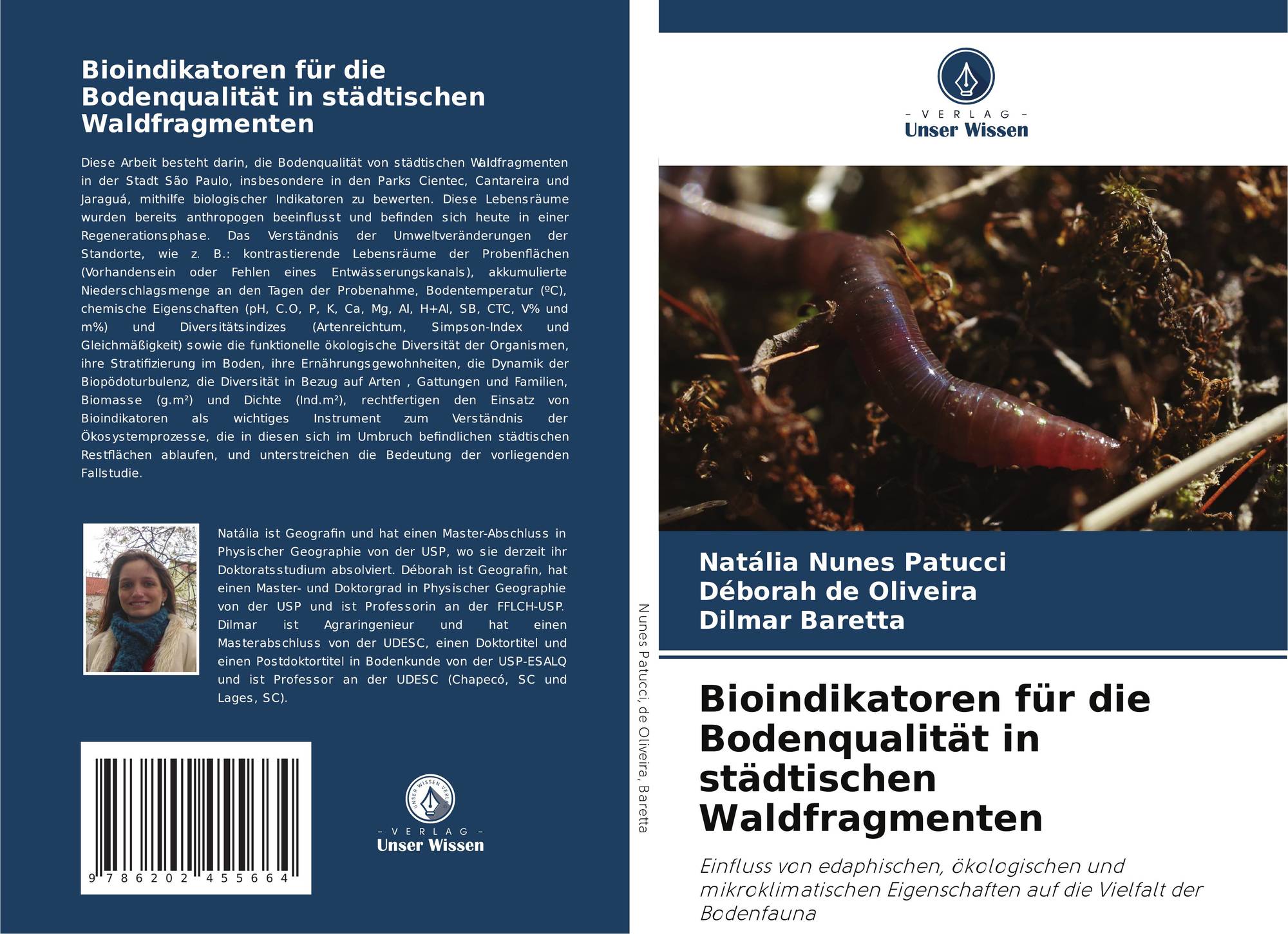 Bioindikatoren für die Bodenqualität in städtischen Waldfragmenten

Diese Arbeit besteht darin, die Bodenqualität von städtischen Waldfragmenten in der Stadt São Paulo, insbesondere in den Parks Cientec, Cantareira und Jaraguá, mithilfe biologischer Indikatoren zu bewerten. Diese Lebensräume wurden bereits anthropogen beeinflusst und befinden sich heute in einer Regenerationsphase. Das Verständnis der Umweltveränderungen der Standorte, wie z. B.: kontrastierende Lebensräume der Probenflächen (Vorhandensein oder Fehlen eines Entwässerungskanals), akkumulierte Niederschlagsmenge an den Tagen der Probenahme, Bodentemperatur (ºC), chemische Eigenschaften (pH, C.O, P, K, Ca, Mg, Al, H+Al, SB, CTC, V% und m%) und Diversitätsindizes (Artenreichtum, Simpson-Index und Gleichmäßigkeit) sowie die funktionelle ökologische Diversität der Organismen, ihre Stratifizierung im Boden, ihre Ernährungsgewohnheiten, die Dynamik der Biopödoturbulenz, die Diversität in Bezug auf Arten , Gattungen und Familien, Biomasse (g.m²) und Dichte (Ind.m²), rechtfertigen den Einsatz von Bioindikatoren als wichtiges Instrument zum Verständnis der Ökosystemprozesse, die in diesen sich im Umbruch befindlichen städtischen Restflächen ablaufen, und unterstreichen die Bedeutung der vorliegenden Fallstudie.

Natália ist Geografin und hat einen Master-Abschluss in Physischer Geographie von der USP, wo sie derzeit ihr Doktoratsstudium absolviert. Déborah ist Geografin, hat einen Master- und Doktorgrad in Physischer Geographie von der USP und ist Professorin an der FFLCH-USP. Dilmar ist Agraringenieur und hat einen Masterabschluss von der UDESC, einen Doktortitel und einen Postdoktortitel in Bodenkunde von der USP-ESALQ und ist Professor an der UDESC (Chapecó, SC und Lages, SC).

9 786202 455664

UNSER WISSEN VERLAG
- VERLAG -
Unser Wissen

Nunes Patucci, de Oliveira, Baretta

- VERLAG -
Unser Wissen

Natália Nunes Patucci
Déborah de Oliveira
Dilmar Baretta

Bioindikatoren für die Bodenqualität in städtischen Waldfragmenten

Einfluss von edaphischen, ökologischen und mikroklimatischen Eigenschaften auf die Vielfalt der Bodenfauna